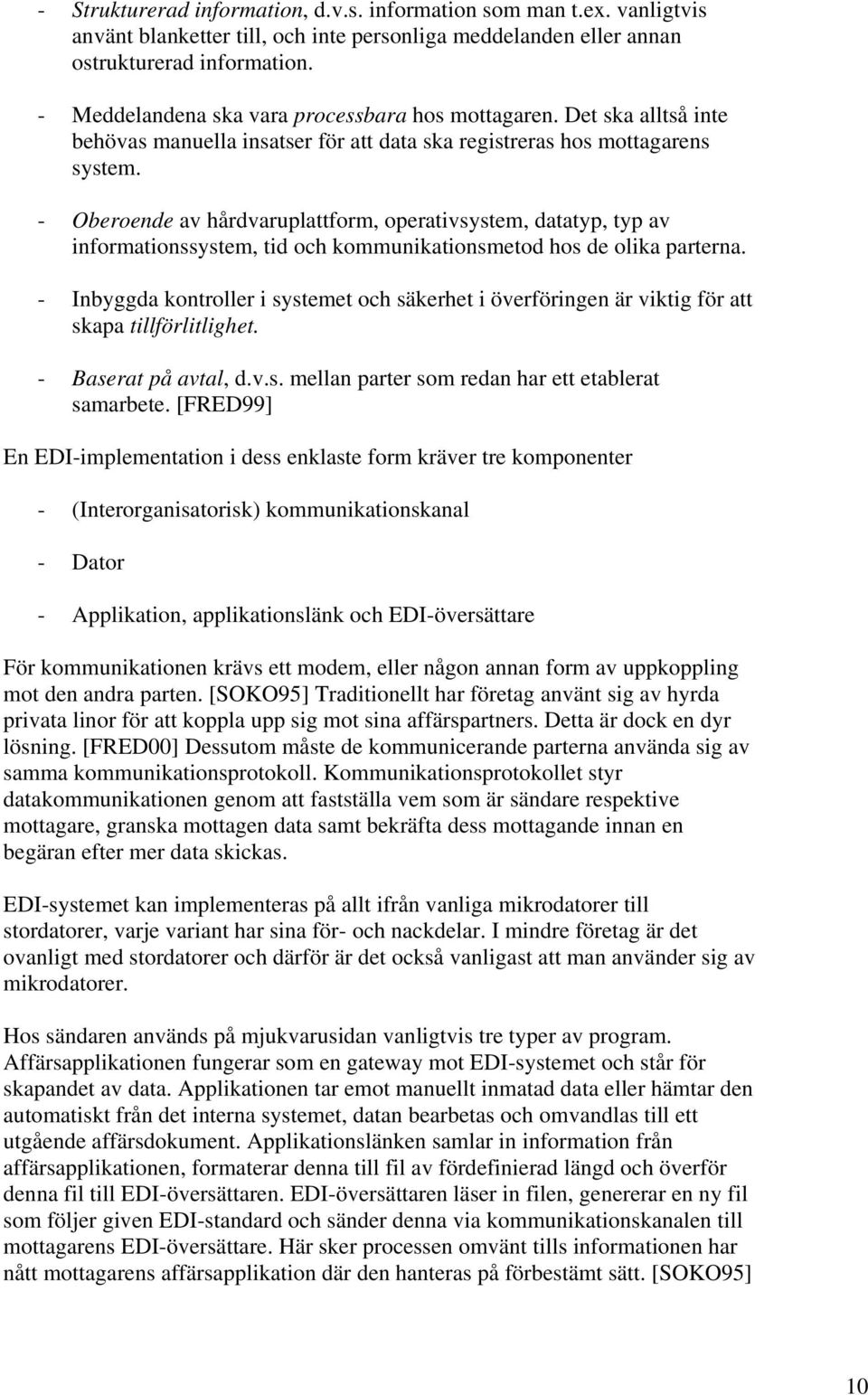 - Strukturerad information, d.v.s. information som man t.ex. vanligtvis använt blanketter till, och inte personliga meddelanden eller annan ostrukturerad information.

- Meddelandena ska vara processbara hos mottagaren. Det ska alltså inte behövas manuella insatser för att data ska registreras hos mottagarens system.

- Oberoende av hårdvaruplattform, operativsystem, datatyp, typ av informationssystem, tid och kommunikationsmetod hos de olika parterna.

- Inbyggda kontroller i systemet och säkerhet i överföringen är viktig för att skapa tillförlitlighet.

- Baserat på avtal, d.v.s. mellan parter som redan har ett etablerat samarbete. [FRED99]

En EDI-implementation i dess enklaste form kräver tre komponenter

- (Interorganisatorisk) kommunikationskanal

- Dator

- Applikation, applikationslänk och EDI-översättare

För kommunikationen krävs ett modem, eller någon annan form av uppkoppling mot den andra parten. [SOKO95] Traditionellt har företag använt sig av hyrda privata linor för att koppla upp sig mot sina affärspartners. Detta är dock en dyr lösning. [FRED00] Dessutom måste de kommunicerande parterna använda sig av samma kommunikationsprotokoll. Kommunikationsprotokollet styr datakommunikationen genom att fastställa vem som är sändare respektive mottagare, granska mottagen data samt bekräfta dess mottagande innan en begäran efter mer data skickas.

EDI-systemet kan implementeras på allt ifrån vanliga mikrodatorer till stordatorer, varje variant har sina för- och nackdelar. I mindre företag är det ovanligt med stordatorer och därför är det också vanligast att man använder sig av mikrodatorer.

Hos sändaren används på mjukvarusidan vanligtvis tre typer av program. Affärsapplikationen fungerar som en gateway mot EDI-systemet och står för skapandet av data. Applikationen tar emot manuellt inmatad data eller hämtar den automatiskt från det interna systemet, datan bearbetas och omvandlas till ett utgående affärsdokument. Applikationslänken samlar in information från affärsapplikationen, formaterar denna till fil av fördefinierad längd och överför denna fil till EDI-översättaren. EDI-översättaren läser in filen, genererar en ny fil som följer given EDI-standard och sänder denna via kommunikationskanalen till mottagarens EDI-översättare. Här sker processen omvänt tills informationen har nått mottagarens affärsapplikation där den hanteras på förbestämt sätt. [SOKO95]

10